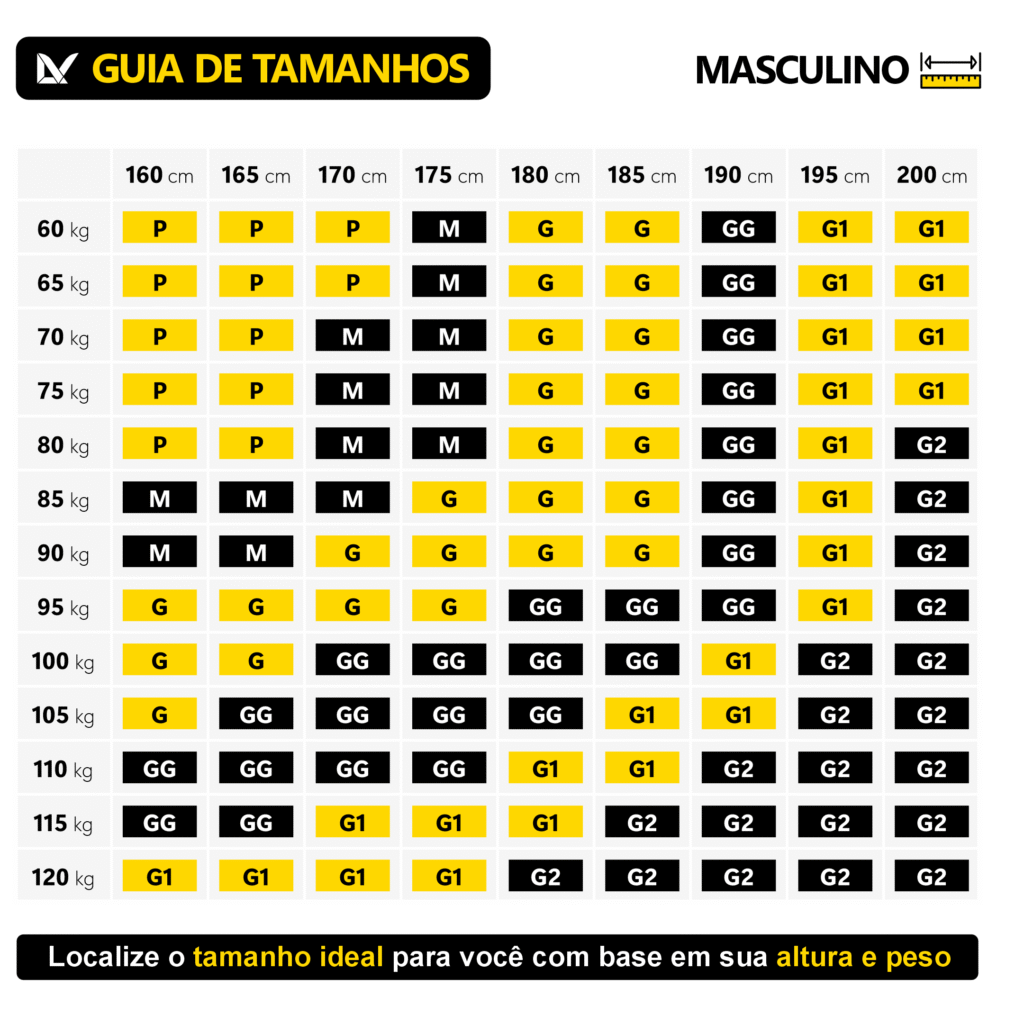 GUIA DE TAMANHOS

MASCULINO

| | 160 cm | 165 cm | 170 cm | 175 cm | 180 cm | 185 cm | 190 cm | 195 cm | 200 cm |
|---|---|---|---|---|---|---|---|---|---|
| 60 kg | P | P | P | M | G | G | GG | G1 | G1 |
| 65 kg | P | P | P | M | G | G | GG | G1 | G1 |
| 70 kg | P | P | M | M | G | G | GG | G1 | G1 |
| 75 kg | P | P | M | M | G | G | GG | G1 | G1 |
| 80 kg | P | P | M | M | G | G | GG | G1 | G2 |
| 85 kg | M | M | M | G | G | G | GG | G1 | G2 |
| 90 kg | M | M | G | G | G | G | GG | G1 | G2 |
| 95 kg | G | G | G | G | GG | GG | GG | G1 | G2 |
| 100 kg | G | G | GG | GG | GG | GG | G1 | G2 | G2 |
| 105 kg | G | GG | GG | GG | GG | G1 | G1 | G2 | G2 |
| 110 kg | GG | GG | GG | GG | G1 | G1 | G2 | G2 | G2 |
| 115 kg | GG | GG | G1 | G1 | G1 | G2 | G2 | G2 | G2 |
| 120 kg | G1 | G1 | G1 | G1 | G2 | G2 | G2 | G2 | G2 |

Localize o tamanho ideal para você com base em sua altura e peso